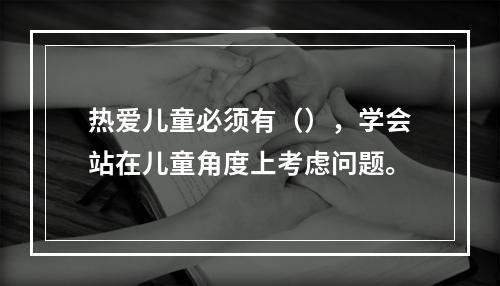 热爱儿童必须有（），学会站在儿童角度上考虑问题。